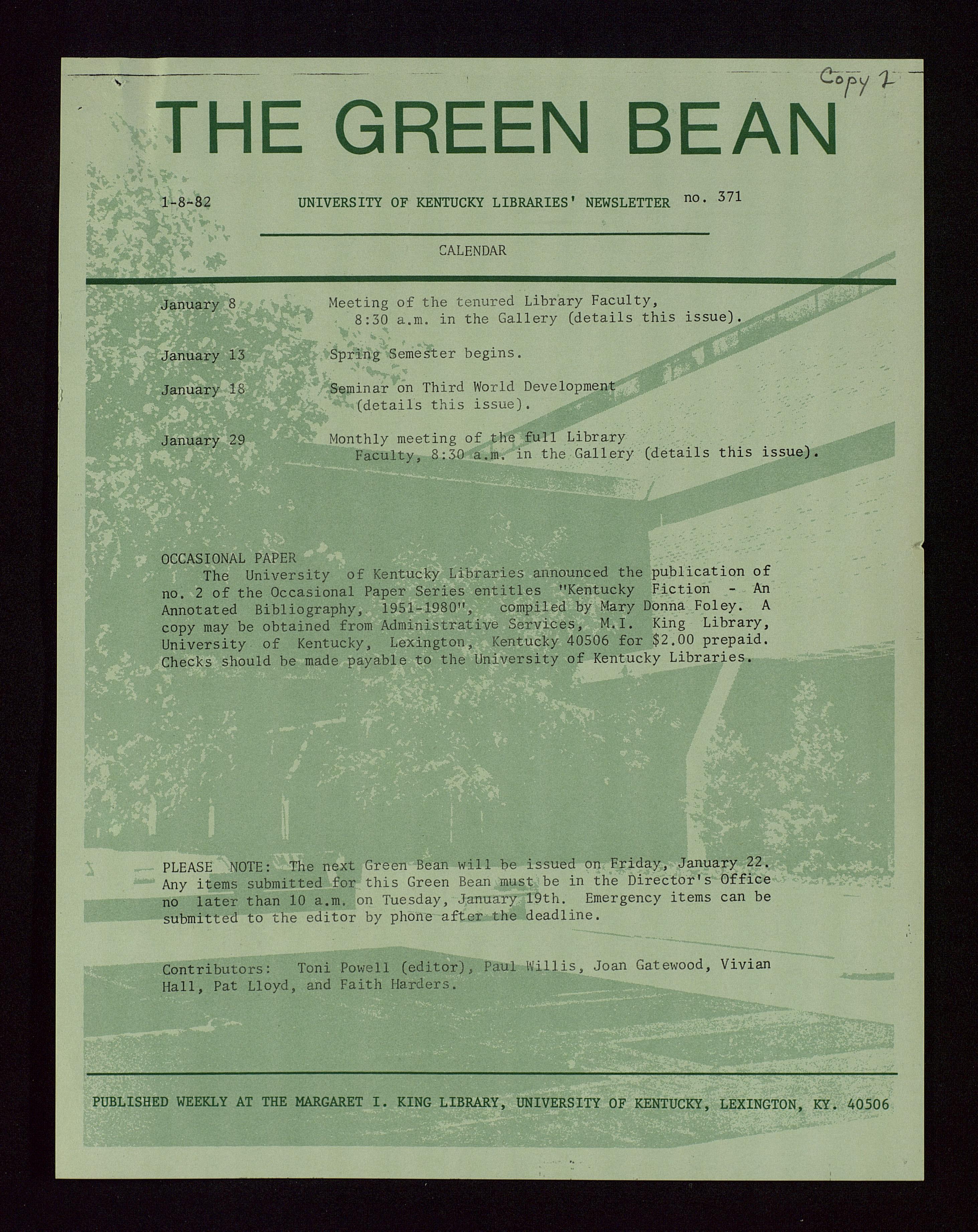 Copy 2

THE GREEN BEAN

1-8-82 UNIVERSITY OF KENTUCKY LIBRARIES' NEWSLETTER no. 371

CALENDAR

January 8 Meeting of the tenured Library Faculty, 8:30 a.m. in the Gallery (details this issue).

January 13 Spring Semester begins.

January 18 Seminar on Third World Development (details this issue).

January 29 Monthly meeting of the full Library Faculty, 8:30 a.m. in the Gallery (details this issue).

OCCASIONAL PAPER

The University of Kentucky Libraries announced the publication of no. 2 of the Occasional Paper Series entitles "Kentucky Fiction - An Annotated Bibliography, 1951-1980", compiled by Mary Donna Foley. A copy may be obtained from Administrative Services, M.I. King Library, University of Kentucky, Lexington, Kentucky 40506 for $2.00 prepaid. Checks should be made payable to the University of Kentucky Libraries.

PLEASE NOTE: The next Green Bean will be issued on Friday, January 22. Any items submitted for this Green Bean must be in the Director's Office no later than 10 a.m. on Tuesday, January 19th. Emergency items can be submitted to the editor by phone after the deadline.

Contributors: Toni Powell (editor), Paul Willis, Joan Gatewood, Vivian Hall, Pat Lloyd, and Faith Harders.

PUBLISHED WEEKLY AT THE MARGARET I. KING LIBRARY, UNIVERSITY OF KENTUCKY, LEXINGTON, KY. 40506